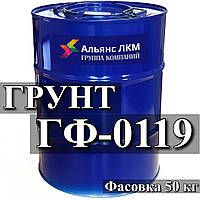 Альянс ЛКМ
ГРУППА КОМПАНИЙ

ГРУНТ
ГФ-0119

Фасовка 50 кг